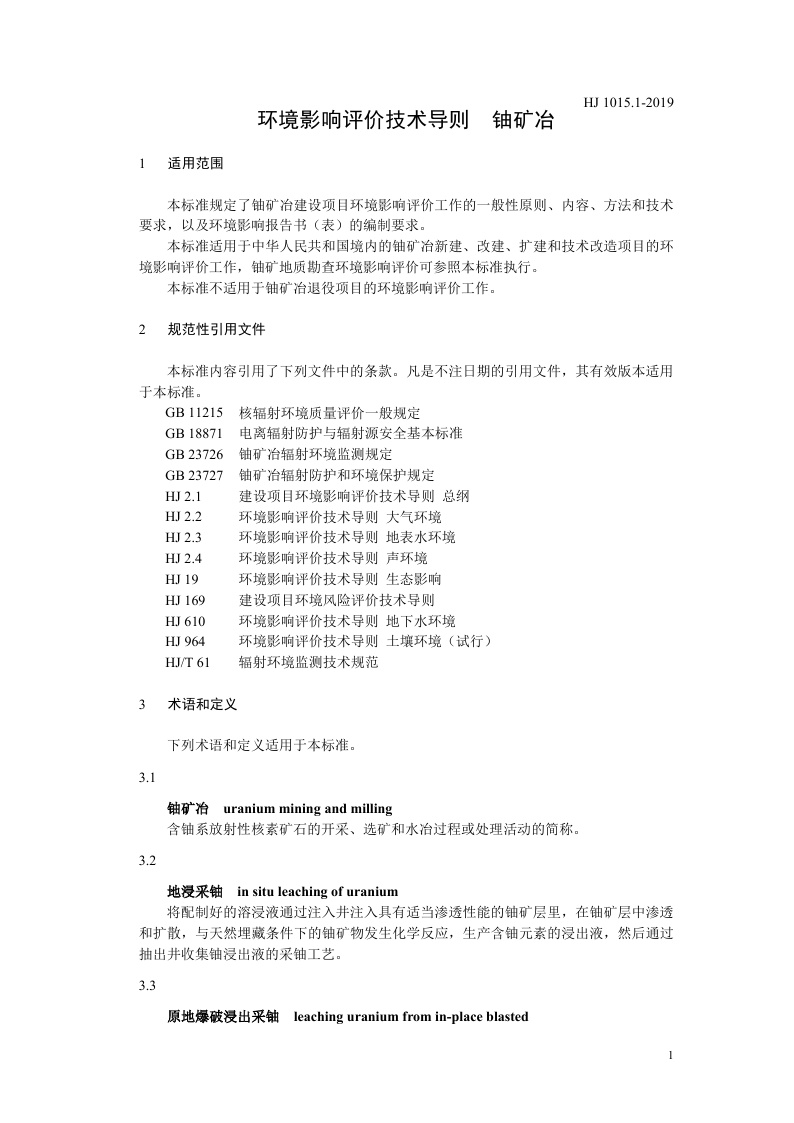 HJ 1015.1-2019

环境影响评价技术导则 铀矿冶

1 适用范围

本标准规定了铀矿冶建设项目环境影响评价工作的一般性原则、内容、方法和技术要求，以及环境影响报告书（表）的编制要求。

本标准适用于中华人民共和国境内的铀矿冶新建、改建、扩建和技术改造项目的环境影响评价工作，铀矿地质勘查环境影响评价可参照本标准执行。

本标准不适用于铀矿冶退役项目的环境影响评价工作。

2 规范性引用文件

本标准内容引用了下列文件中的条款。凡是不注日期的引用文件，其有效版本适用于本标准。

GB 11215 核辐射环境质量评价一般规定
GB 18871 电离辐射防护与辐射源安全基本标准
GB 23726 铀矿冶辐射环境监测规定
GB 23727 铀矿冶辐射防护和环境保护规定
HJ 2.1 建设项目环境影响评价技术导则 总纲
HJ 2.2 环境影响评价技术导则 大气环境
HJ 2.3 环境影响评价技术导则 地表水环境
HJ 2.4 环境影响评价技术导则 声环境
HJ 19 环境影响评价技术导则 生态影响
HJ 169 建设项目环境风险评价技术导则
HJ 610 环境影响评价技术导则 地下水环境
HJ 964 环境影响评价技术导则 土壤环境（试行）
HJ/T 61 辐射环境监测技术规范

3 术语和定义

下列术语和定义适用于本标准。

3.1

铀矿冶 uranium mining and milling

含铀系放射性核素矿石的开采、选矿和水冶过程或处理活动的简称。

3.2

地浸采铀 in situ leaching of uranium

将配制好的溶浸液通过注入井注入具有适当渗透性能的铀矿层里，在铀矿层中渗透和扩散，与天然埋藏条件下的铀矿物发生化学反应，生产含铀元素的浸出液，然后通过抽出井收集铀浸出液的采铀工艺。

3.3

原地爆破浸出采铀 leaching uranium from in-place blasted

1